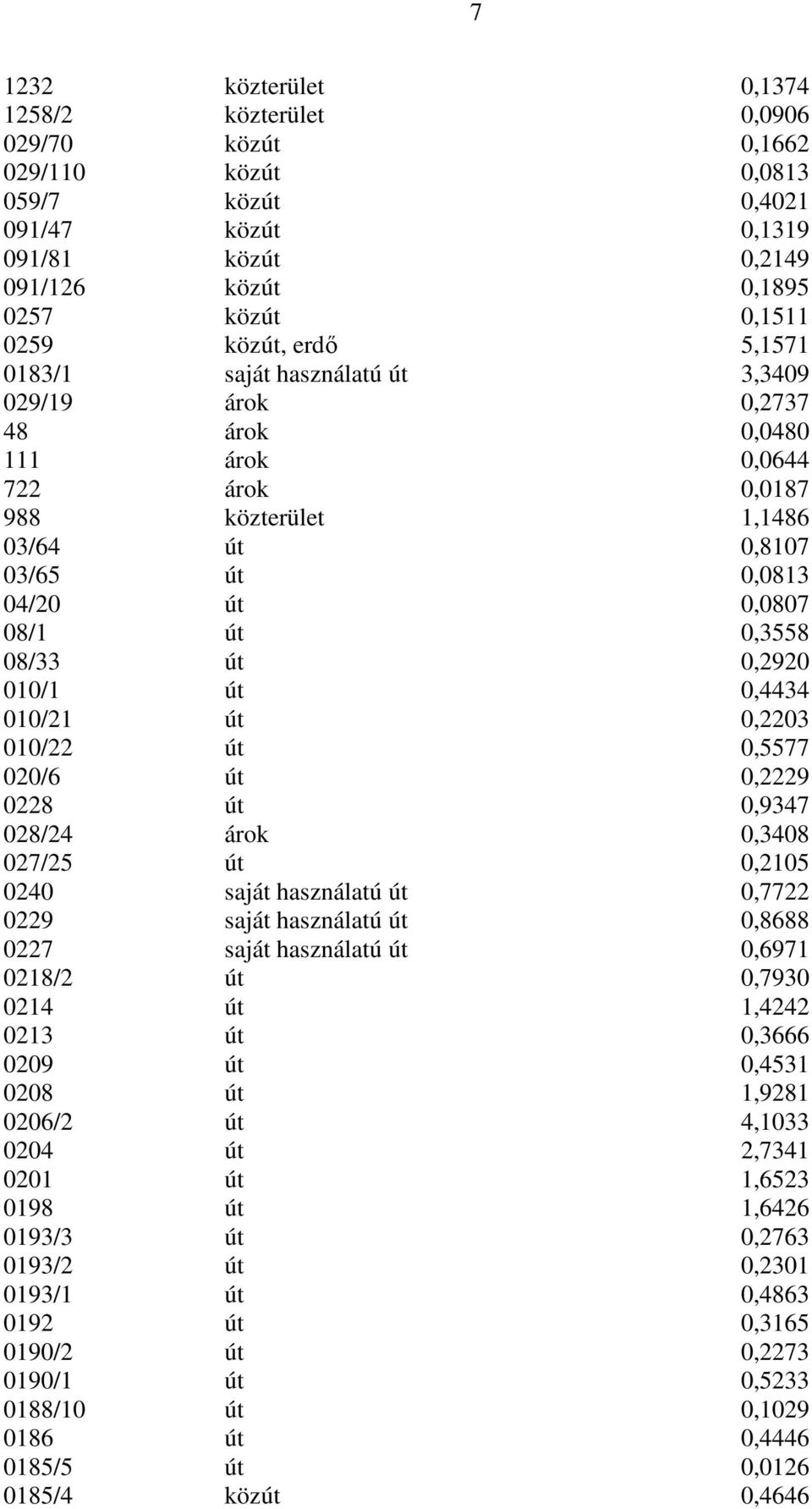 7

| | | |
|---|---|---|
| 1232 | közterület | 0,1374 |
| 1258/2 | közterület | 0,0906 |
| 029/70 | közút | 0,1662 |
| 029/110 | közút | 0,0813 |
| 059/7 | közút | 0,4021 |
| 091/47 | közút | 0,1319 |
| 091/81 | közút | 0,2149 |
| 091/126 | közút | 0,1895 |
| 0257 | közút | 0,1511 |
| 0259 | közút, erdő | 5,1571 |
| 0183/1 | saját használatú út | 3,3409 |
| 029/19 | árok | 0,2737 |
| 48 | árok | 0,0480 |
| 111 | árok | 0,0644 |
| 722 | árok | 0,0187 |
| 988 | közterület | 1,1486 |
| 03/64 | út | 0,8107 |
| 03/65 | út | 0,0813 |
| 04/20 | út | 0,0807 |
| 08/1 | út | 0,3558 |
| 08/33 | út | 0,2920 |
| 010/1 | út | 0,4434 |
| 010/21 | út | 0,2203 |
| 010/22 | út | 0,5577 |
| 020/6 | út | 0,2229 |
| 0228 | út | 0,9347 |
| 028/24 | árok | 0,3408 |
| 027/25 | út | 0,2105 |
| 0240 | saját használatú út | 0,7722 |
| 0229 | saját használatú út | 0,8688 |
| 0227 | saját használatú út | 0,6971 |
| 0218/2 | út | 0,7930 |
| 0214 | út | 1,4242 |
| 0213 | út | 0,3666 |
| 0209 | út | 0,4531 |
| 0208 | út | 1,9281 |
| 0206/2 | út | 4,1033 |
| 0204 | út | 2,7341 |
| 0201 | út | 1,6523 |
| 0198 | út | 1,6426 |
| 0193/3 | út | 0,2763 |
| 0193/2 | út | 0,2301 |
| 0193/1 | út | 0,4863 |
| 0192 | út | 0,3165 |
| 0190/2 | út | 0,2273 |
| 0190/1 | út | 0,5233 |
| 0188/10 | út | 0,1029 |
| 0186 | út | 0,4446 |
| 0185/5 | út | 0,0126 |
| 0185/4 | közút | 0,4646 |